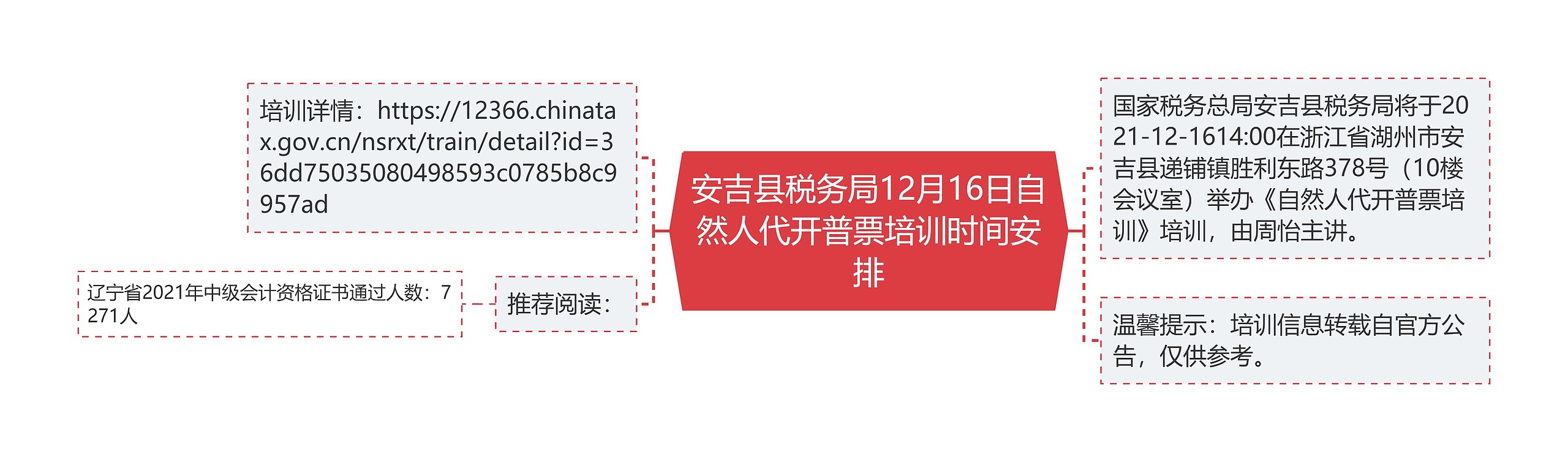 安吉县税务局12月16日自然人代开普票培训时间安排

培训详情：https://12366.chinatax.gov.cn/nsrxt/train/detail?id=36dd75035080498593c0785b8c9957ad

推荐阅读：

辽宁省2021年中级会计资格证书通过人数：7271人

国家税务总局安吉县税务局将于2021-12-1614:00在浙江省湖州市安吉县递铺镇胜利东路378号（10楼会议室）举办《自然人代开普票培训》培训，由周怡主讲。

温馨提示：培训信息转载自官方公告，仅供参考。